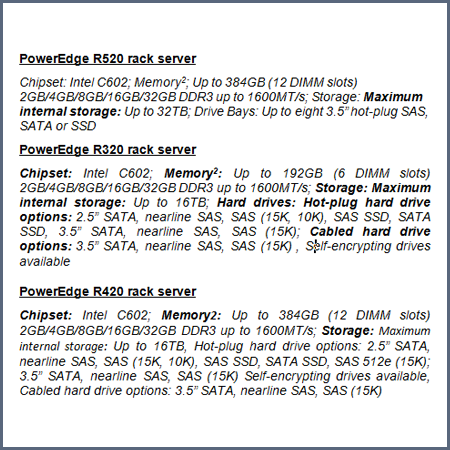 PowerEdge R520 rack server

Chipset: Intel C602; Memory²; Up to 384GB (12 DIMM slots) 2GB/4GB/8GB/16GB/32GB DDR3 up to 1600MT/s; Storage: Maximum internal storage: Up to 32TB; Drive Bays: Up to eight 3.5" hot-plug SAS, SATA or SSD

PowerEdge R320 rack server

Chipset: Intel C602; Memory²: Up to 192GB (6 DIMM slots) 2GB/4GB/8GB/16GB/32GB DDR3 up to 1600MT/s; Storage: Maximum internal storage: Up to 16TB; Hard drives: Hot-plug hard drive options: 2.5" SATA, nearline SAS, SAS (15K, 10K), SAS SSD, SATA SSD, 3.5" SATA, nearline SAS, SAS (15K); Cabled hard drive options: 3.5" SATA, nearline SAS, SAS (15K) , Self-encrypting drives available

PowerEdge R420 rack server

Chipset: Intel C602; Memory2: Up to 384GB (12 DIMM slots) 2GB/4GB/8GB/16GB/32GB DDR3 up to 1600MT/s; Storage: Maximum internal storage: Up to 16TB, Hot-plug hard drive options: 2.5" SATA, nearline SAS, SAS (15K, 10K), SAS SSD, SATA SSD, SAS 512e (15K); 3.5" SATA, nearline SAS, SAS (15K) Self-encrypting drives available, Cabled hard drive options: 3.5" SATA, nearline SAS, SAS (15K)